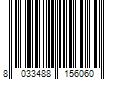 8 033488 156060